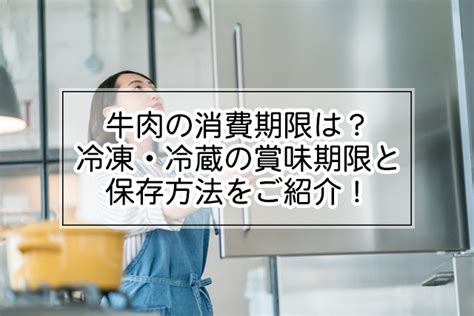 牛肉の消費期限は？
冷凍・冷蔵の賞味期限と
保存方法をご紹介！